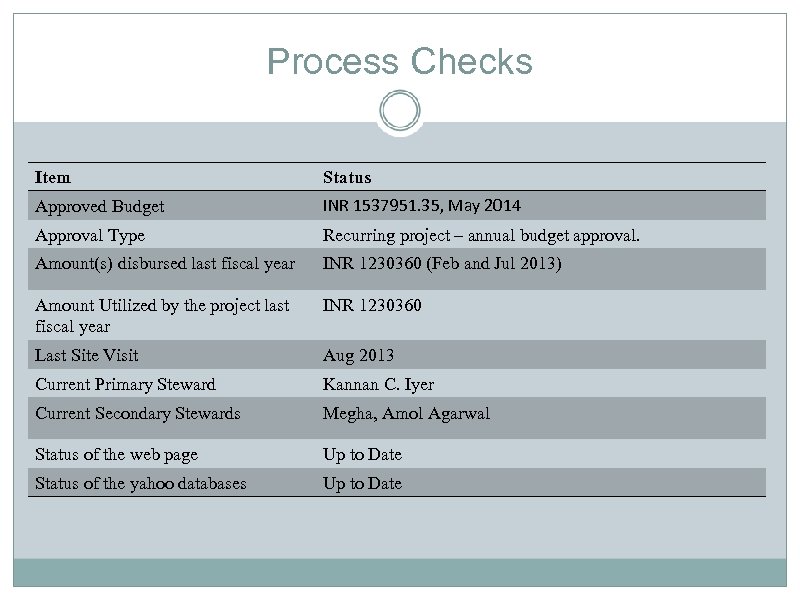 Process Checks

| Item | Status |
|---|---|
| Approved Budget | INR 1537951.35, May 2014 |
| Approval Type | Recurring project – annual budget approval. |
| Amount(s) disbursed last fiscal year | INR 1230360 (Feb and Jul 2013) |
| Amount Utilized by the project last fiscal year | INR 1230360 |
| Last Site Visit | Aug 2013 |
| Current Primary Steward | Kannan C. Iyer |
| Current Secondary Stewards | Megha, Amol Agarwal |
| Status of the web page | Up to Date |
| Status of the yahoo databases | Up to Date |